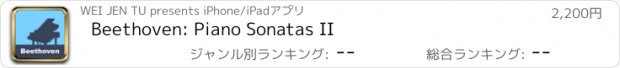 Beethoven

WEI JEN TU presents iPhone/iPadアプリ

2,200円

Beethoven: Piano Sonatas II

ジャンル別ランキング: --

総合ランキング: --